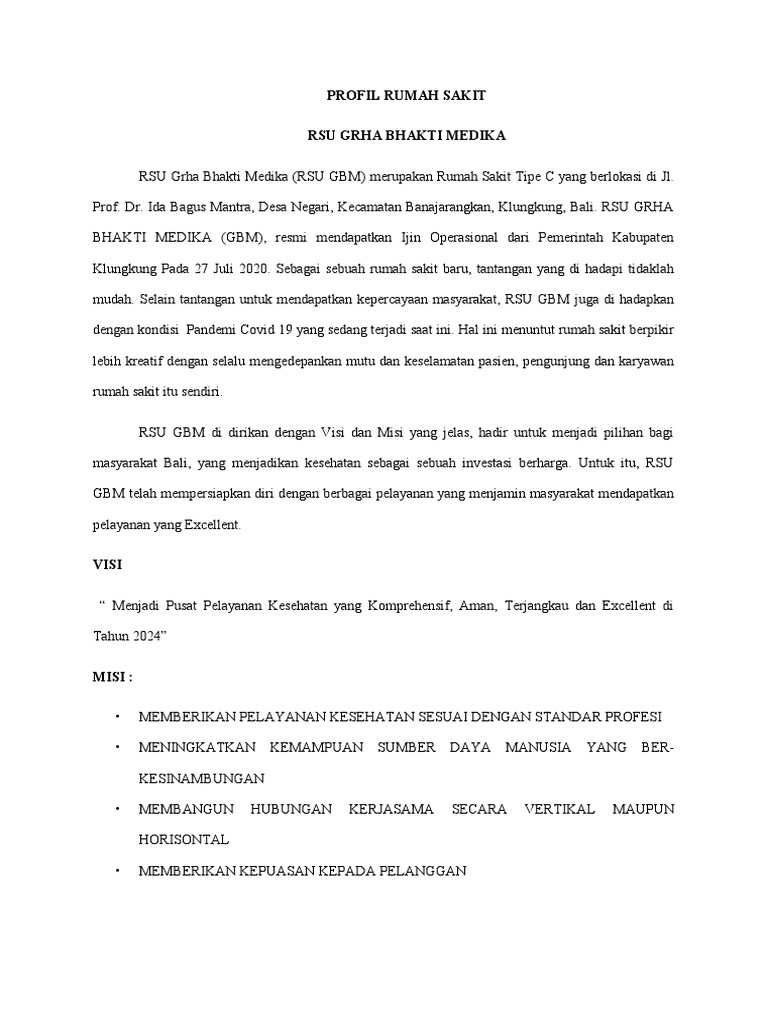 PROFIL RUMAH SAKIT

RSU GRHA BHAKTI MEDIKA

RSU Grha Bhakti Medika (RSU GBM) merupakan Rumah Sakit Tipe C yang berlokasi di Jl. Prof. Dr. Ida Bagus Mantra, Desa Negari, Kecamatan Banajarangkan, Klungkung, Bali. RSU GRHA BHAKTI MEDIKA (GBM), resmi mendapatkan Ijin Operasional dari Pemerintah Kabupaten Klungkung Pada 27 Juli 2020. Sebagai sebuah rumah sakit baru, tantangan yang di hadapi tidaklah mudah. Selain tantangan untuk mendapatkan kepercayaan masyarakat, RSU GBM juga di hadapkan dengan kondisi Pandemi Covid 19 yang sedang terjadi saat ini. Hal ini menuntut rumah sakit berpikir lebih kreatif dengan selalu mengedepankan mutu dan keselamatan pasien, pengunjung dan karyawan rumah sakit itu sendiri.

RSU GBM di dirikan dengan Visi dan Misi yang jelas, hadir untuk menjadi pilihan bagi masyarakat Bali, yang menjadikan kesehatan sebagai sebuah investasi berharga. Untuk itu, RSU GBM telah mempersiapkan diri dengan berbagai pelayanan yang menjamin masyarakat mendapatkan pelayanan yang Excellent.

VISI

“ Menjadi Pusat Pelayanan Kesehatan yang Komprehensif, Aman, Terjangkau dan Excellent di Tahun 2024”

MISI :

• MEMBERIKAN PELAYANAN KESEHATAN SESUAI DENGAN STANDAR PROFESI
• MENINGKATKAN KEMAMPUAN SUMBER DAYA MANUSIA YANG BER-KESINAMBUNGAN
• MEMBANGUN HUBUNGAN KERJASAMA SECARA VERTIKAL MAUPUN HORISONTAL
• MEMBERIKAN KEPUASAN KEPADA PELANGGAN